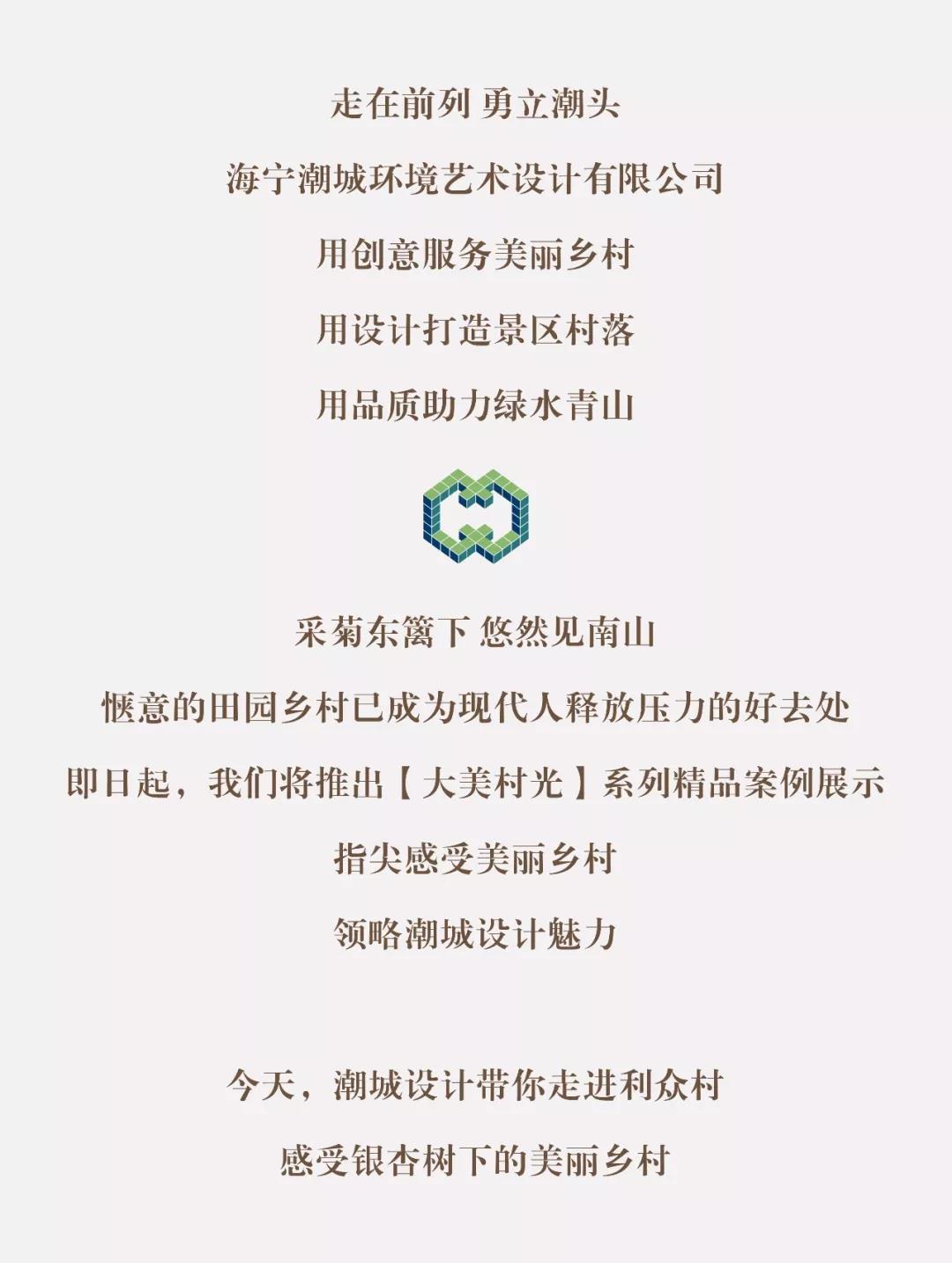 走在前列 勇立潮头

海宁潮城环境艺术设计有限公司

用创意服务美丽乡村

用设计打造景区村落

用品质助力绿水青山

采菊东篱下 悠然见南山

惬意的田园乡村已成为现代人释放压力的好去处

即日起，我们将推出【大美村光】系列精品案例展示

指尖感受美丽乡村

领略潮城设计魅力

今天，潮城设计带你走进利众村

感受银杏树下的美丽乡村